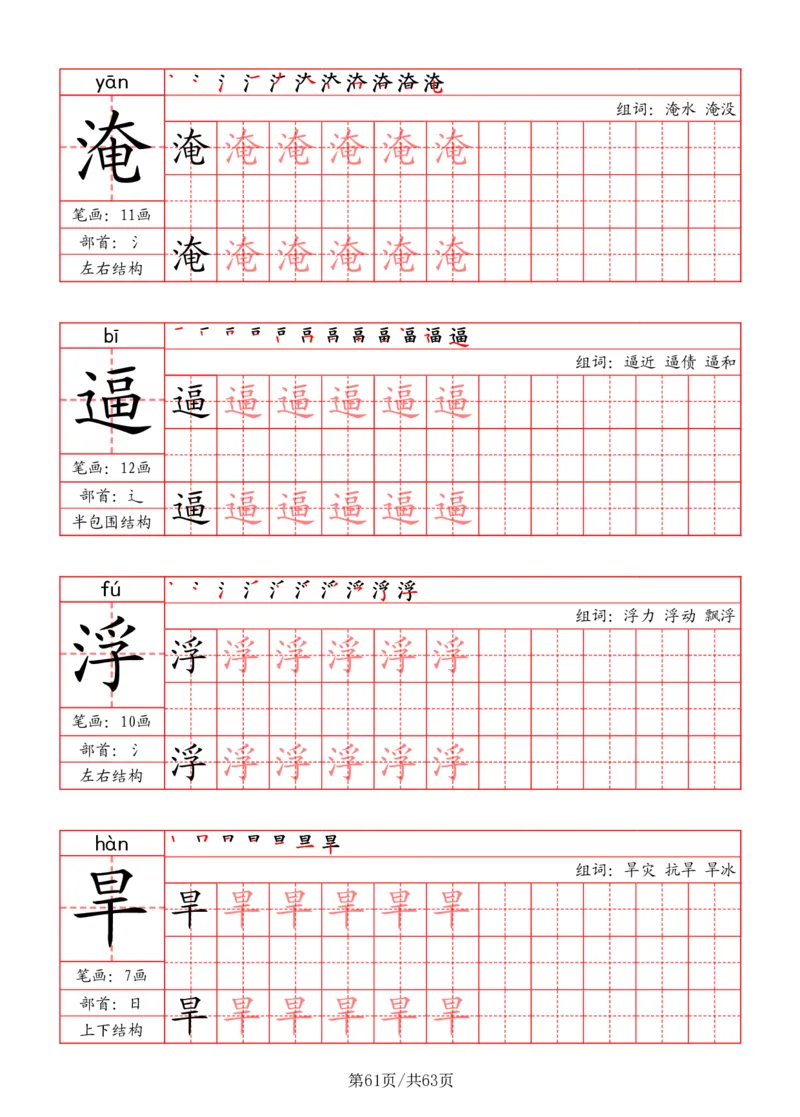 yān

淹

笔画：11画
部首：氵
左右结构

组词：淹水 淹没

淹 淹 淹 淹 淹 淹
淹 淹 淹 淹 淹 淹

bī

逼

笔画：12画
部首：辶
半包围结构

组词：逼近 逼债 逼和

逼 逼 逼 逼 逼 逼
逼 逼 逼 逼 逼 逼

fú

浮

笔画：10画
部首：氵
左右结构

组词：浮力 浮动 飘浮

浮 浮 浮 浮 浮 浮
浮 浮 浮 浮 浮 浮

hàn

旱

笔画：7画
部首：日
上下结构

组词：旱灾 抗旱 旱冰

旱 旱 旱 旱 旱 旱
旱 旱 旱 旱 旱 旱

第61页/共63页